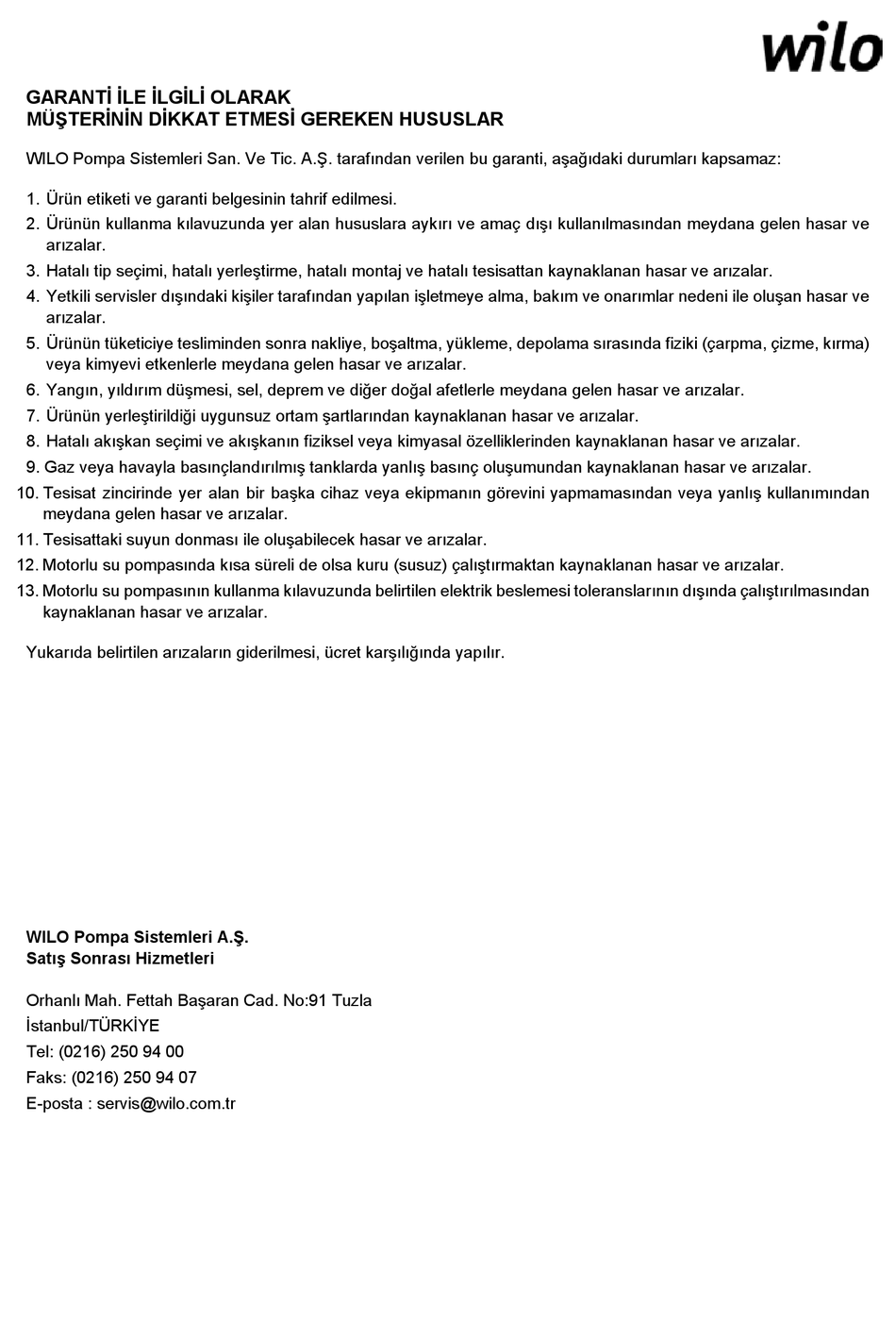 wilo

GARANTİ İLE İLGİLİ OLARAK
MÜŞTERİNİN DİKKAT ETMESİ GEREKEN HUSUSLAR

WILO Pompa Sistemleri San. Ve Tic. A.Ş. tarafından verilen bu garanti, aşağıdaki durumları kapsamaz:

1. Ürün etiketi ve garanti belgesinin tahrif edilmesi.
2. Ürünün kullanma kılavuzunda yer alan hususlara aykırı ve amaç dışı kullanılmasından meydana gelen hasar ve arızalar.
3. Hatalı tip seçimi, hatalı yerleştirme, hatalı montaj ve hatalı tesisattan kaynaklanan hasar ve arızalar.
4. Yetkili servisler dışındaki kişiler tarafından yapılan işletmeye alma, bakım ve onarımlar nedeni ile oluşan hasar ve arızalar.
5. Ürünün tüketiciye tesliminden sonra nakliye, boşaltma, yükleme, depolama sırasında fiziki (çarpma, çizme, kırma) veya kimyevi etkenlerle meydana gelen hasar ve arızalar.
6. Yangın, yıldırım düşmesi, sel, deprem ve diğer doğal afetlerle meydana gelen hasar ve arızalar.
7. Ürünün yerleştirildiği uygunsuz ortam şartlarından kaynaklanan hasar ve arızalar.
8. Hatalı akışkan seçimi ve akışkanın fiziksel veya kimyasal özelliklerinden kaynaklanan hasar ve arızalar.
9. Gaz veya havayla basınçlandırılmış tanklarda yanlış basınç oluşumundan kaynaklanan hasar ve arızalar.
10. Tesisat zincirinde yer alan bir başka cihaz veya ekipmanın görevini yapmamasından veya yanlış kullanımından meydana gelen hasar ve arızalar.
11. Tesisattaki suyun donması ile oluşabilecek hasar ve arızalar.
12. Motorlu su pompasında kısa süreli de olsa kuru (susuz) çalıştırmaktan kaynaklanan hasar ve arızalar.
13. Motorlu su pompasının kullanma kılavuzunda belirtilen elektrik beslemesi toleranslarının dışında çalıştırılmasından kaynaklanan hasar ve arızalar.

Yukarıda belirtilen arızaların giderilmesi, ücret karşılığında yapılır.

WILO Pompa Sistemleri A.Ş.
Satış Sonrası Hizmetleri

Orhanlı Mah. Fettah Başaran Cad. No:91 Tuzla
İstanbul/TÜRKİYE
Tel: (0216) 250 94 00
Faks: (0216) 250 94 07
E-posta : servis@wilo.com.tr